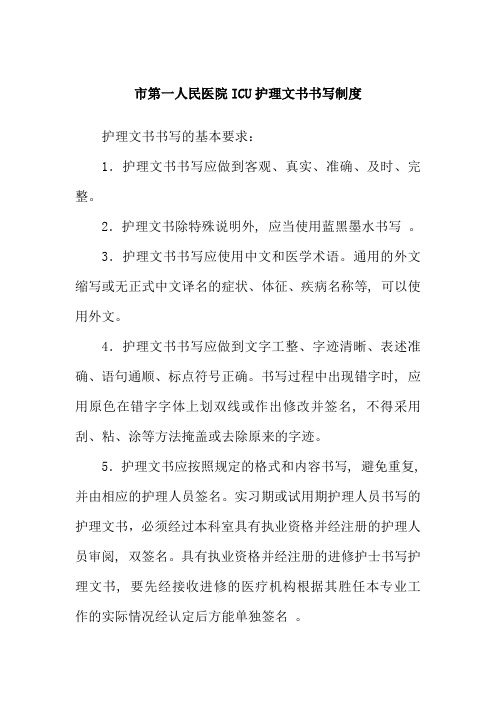 市第一人民医院 ICU 护理文书书写制度

护理文书书写的基本要求：

1．护理文书书写应做到客观、真实、准确、及时、完整。

2．护理文书除特殊说明外，应当使用蓝黑墨水书写 。

3．护理文书书写应使用中文和医学术语。通用的外文缩写或无正式中文译名的症状、体征、疾病名称等，可以使用外文。

4．护理文书书写应做到文字工整、字迹清晰、表述准确、语句通顺、标点符号正确。书写过程中出现错字时，应用原色在错字字体上划双线或作出修改并签名，不得采用刮、粘、涂等方法掩盖或去除原来的字迹。

5．护理文书应按照规定的格式和内容书写，避免重复，并由相应的护理人员签名。实习期或试用期护理人员书写的护理文书，必须经过本科室具有执业资格并经注册的护理人员审阅，双签名。具有执业资格并经注册的进修护士书写护理文书，要先经接收进修的医疗机构根据其胜任本专业工作的实际情况经认定后方能单独签名 。